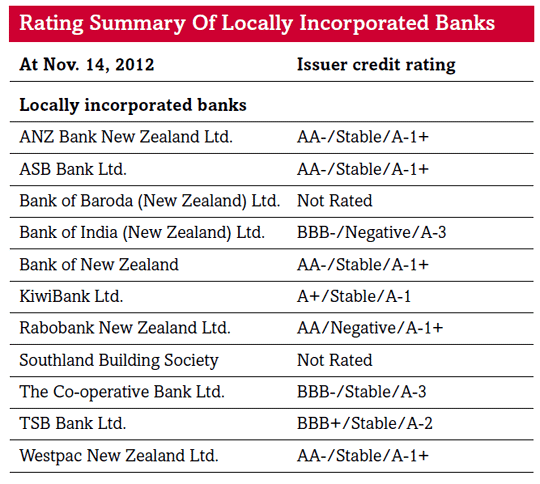 Rating Summary Of Locally Incorporated Banks

| At Nov. 14, 2012 | Issuer credit rating |
|---|---|
| **Locally incorporated banks** | |
| ANZ Bank New Zealand Ltd. | AA-/Stable/A-1+ |
| ASB Bank Ltd. | AA-/Stable/A-1+ |
| Bank of Baroda (New Zealand) Ltd. | Not Rated |
| Bank of India (New Zealand) Ltd. | BBB-/Negative/A-3 |
| Bank of New Zealand | AA-/Stable/A-1+ |
| KiwiBank Ltd. | A+/Stable/A-1 |
| Rabobank New Zealand Ltd. | AA/Negative/A-1+ |
| Southland Building Society | Not Rated |
| The Co-operative Bank Ltd. | BBB-/Stable/A-3 |
| TSB Bank Ltd. | BBB+/Stable/A-2 |
| Westpac New Zealand Ltd. | AA-/Stable/A-1+ |